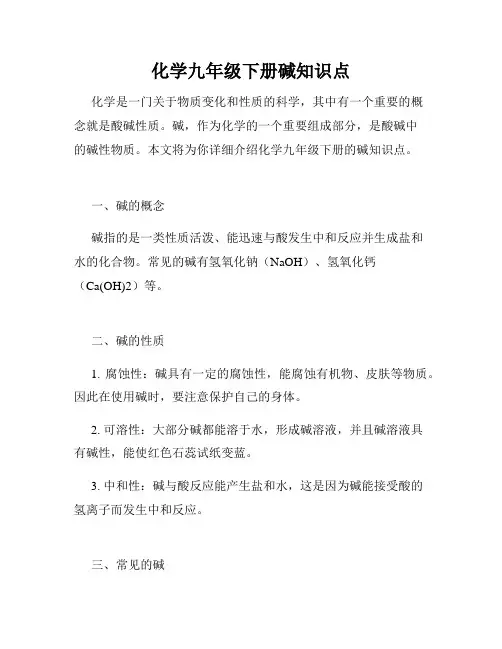 化学九年级下册碱知识点

化学是一门关于物质变化和性质的科学，其中有一个重要的概念就是酸碱性质。碱，作为化学的一个重要组成部分，是酸碱中的碱性物质。本文将为你详细介绍化学九年级下册的碱知识点。

一、碱的概念

碱指的是一类性质活泼、能迅速与酸发生中和反应并生成盐和水的化合物。常见的碱有氢氧化钠（NaOH）、氢氧化钙（Ca(OH)2）等。

二、碱的性质

1. 腐蚀性：碱具有一定的腐蚀性，能腐蚀有机物、皮肤等物质。因此在使用碱时，要注意保护自己的身体。

2. 可溶性：大部分碱都能溶于水，形成碱溶液，并且碱溶液具有碱性，能使红色石蕊试纸变蓝。

3. 中和性：碱与酸反应能产生盐和水，这是因为碱能接受酸的氢离子而发生中和反应。

三、常见的碱